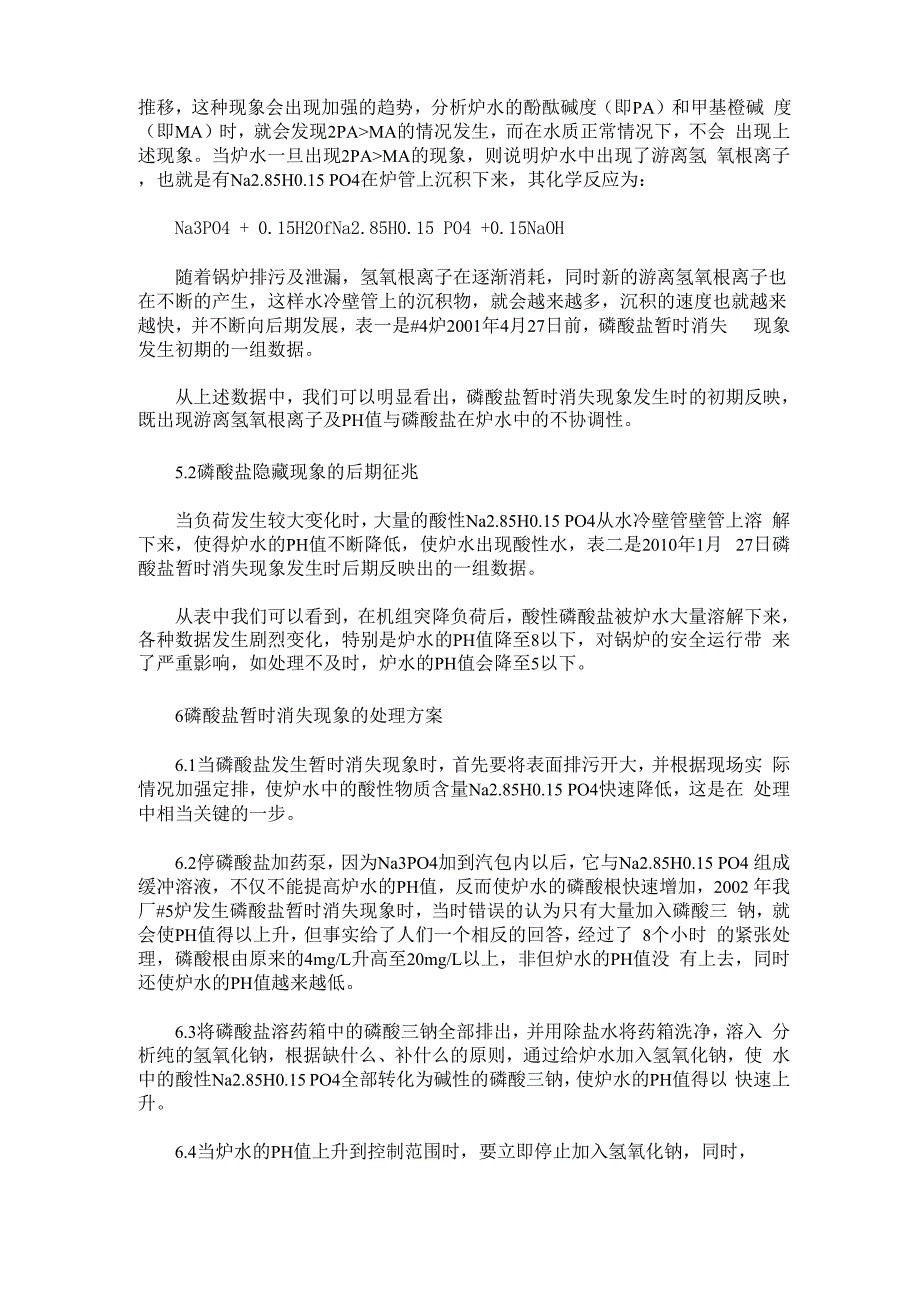 推移，这种现象会出现加强的趋势，分析炉水的酚酞碱度（即PA）和甲基橙碱 度（即MA）时，就会发现2PA>MA的情况发生，而在水质正常情况下，不会 出现上述现象。当炉水一旦出现2PA>MA的现象，则说明炉水中出现了游离氢 氧根离子，也就是有Na2.85H0.15 PO4在炉管上沉积下来，其化学反应为：

Na3PO4 + 0.15H2OfNa2.85H0.15 PO4 +0.15NaOH

随着锅炉排污及泄漏，氢氧根离子在逐渐消耗，同时新的游离氢氧根离子也在不断的产生，这样水冷壁管上的沉积物，就会越来越多，沉积的速度也就越来越快，并不断向后期发展，表一是#4炉2001年4月27日前，磷酸盐暂时消失 现象发生初期的一组数据。

从上述数据中，我们可以明显看出，磷酸盐暂时消失现象发生时的初期反映，既出现游离氢氧根离子及PH值与磷酸盐在炉水中的不协调性。

5.2磷酸盐隐藏现象的后期征兆

当负荷发生较大变化时，大量的酸性Na2.85H0.15 PO4从水冷壁管壁管上溶 解下来，使得炉水的PH值不断降低，使炉水出现酸性水，表二是2010年1月 27日磷酸盐暂时消失现象发生时后期反映出的一组数据。

从表中我们可以看到，在机组突降负荷后，酸性磷酸盐被炉水大量溶解下来，各种数据发生剧烈变化，特别是炉水的PH值降至8以下，对锅炉的安全运行带 来了严重影响，如处理不及时，炉水的PH值会降至5以下。

6磷酸盐暂时消失现象的处理方案

6.1当磷酸盐发生暂时消失现象时，首先要将表面排污开大，并根据现场实 际情况加强定排，使炉水中的酸性物质含量Na2.85H0.15 PO4快速降低，这是在 处理中相当关键的一步。

6.2停磷酸盐加药泵，因为Na3PO4加到汽包内以后，它与Na2.85H0.15 PO4 组成缓冲溶液，不仅不能提高炉水的PH值，反而使炉水的磷酸根快速增加，2002 年我厂#5炉发生磷酸盐暂时消失现象时，当时错误的认为只有大量加入磷酸三 钠，就会使PH值得以上升，但事实给了人们一个相反的回答，经过了 8个小时 的紧张处理，磷酸根由原来的4mg/L升高至20mg/L以上，非但炉水的PH值没 有上去，同时还使炉水的PH值越来越低。

6.3将磷酸盐溶药箱中的磷酸三钠全部排出，并用除盐水将药箱洗净，溶入 分析纯的氢氧化钠，根据缺什么、补什么的原则，通过给炉水加入氢氧化钠，使 水中的酸性Na2.85H0.15 PO4全部转化为碱性的磷酸三钠，使炉水的PH值得以 快速上升。

6.4当炉水的PH值上升到控制范围时，要立即停止加入氢氧化钠，同时，